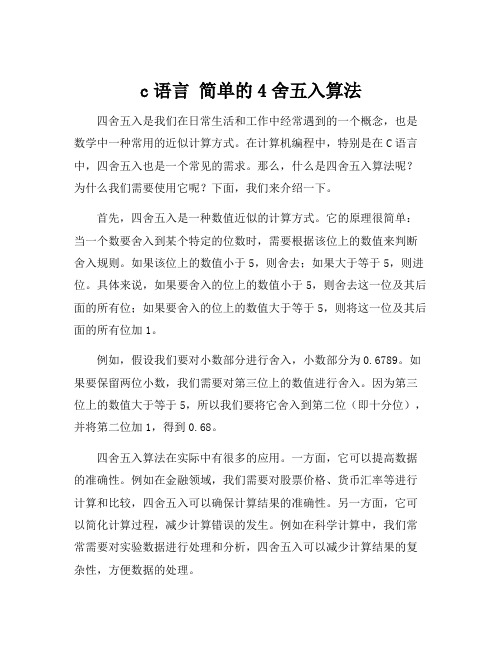 c 语言 简单的 4 舍五入算法

四舍五入是我们在日常生活和工作中经常遇到的一个概念，也是数学中一种常用的近似计算方式。在计算机编程中，特别是在 C 语言中，四舍五入也是一个常见的需求。那么，什么是四舍五入算法呢？为什么我们需要使用它呢？下面，我们来介绍一下。

首先，四舍五入是一种数值近似的计算方式。它的原理很简单：当一个数要舍入到某个特定的位数时，需要根据该位上的数值来判断舍入规则。如果该位上的数值小于 5，则舍去；如果大于等于 5，则进位。具体来说，如果要舍入的位上的数值小于 5，则舍去这一位及其后面的所有位；如果要舍入的位上的数值大于等于 5，则将这一位及其后面的所有位加 1。

例如，假设我们要对小数部分进行舍入，小数部分为 0.6789。如果要保留两位小数，我们需要对第三位上的数值进行舍入。因为第三位上的数值大于等于 5，所以我们要将它舍入到第二位（即十分位），并将第二位加 1，得到 0.68。

四舍五入算法在实际中有很多的应用。一方面，它可以提高数据的准确性。例如在金融领域，我们需要对股票价格、货币汇率等进行计算和比较，四舍五入可以确保计算结果的准确性。另一方面，它可以简化计算过程，减少计算错误的发生。例如在科学计算中，我们常常需要对实验数据进行处理和分析，四舍五入可以减少计算结果的复杂性，方便数据的处理。